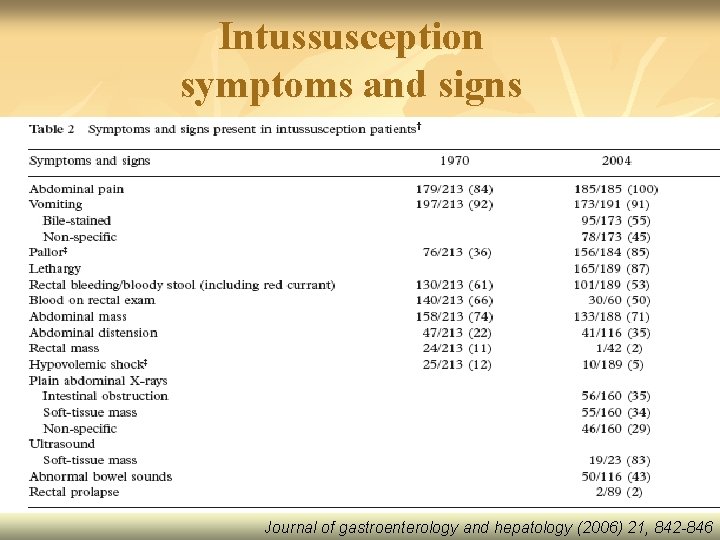 Intussusception symptoms and signs

Table 2 Symptoms and signs present in intussusception patients†

| Symptoms and signs | 1970 | 2004 |
|---|---|---|
| Abdominal pain | 179/213 (84) | 185/185 (100) |
| Vomiting | 197/213 (92) | 173/191 (91) |
| Bile-stained | | 95/173 (55) |
| Non-specific | | 78/173 (45) |
| Pallor‡ | 76/213 (36) | 156/184 (85) |
| Lethargy | | 165/189 (87) |
| Rectal bleeding/bloody stool (including red currant) | 130/213 (61) | 101/189 (53) |
| Blood on rectal exam | 140/213 (66) | 30/60 (50) |
| Abdominal mass | 158/213 (74) | 133/188 (71) |
| Abdominal distension | 47/213 (22) | 41/116 (35) |
| Rectal mass | 24/213 (11) | 1/42 (2) |
| Hypovolemic shock‡ | 25/213 (12) | 10/189 (5) |
| Plain abdominal X-rays | | |
| Intestinal obstruction | | 56/160 (35) |
| Soft-tissue mass | | 55/160 (34) |
| Non-specific | | 46/160 (29) |
| Ultrasound | | |
| Soft-tissue mass | | 19/23 (83) |
| Abnormal bowel sounds | | 50/116 (43) |
| Rectal prolapse | | 2/89 (2) |

Journal of gastroenterology and hepatology (2006) 21, 842-846